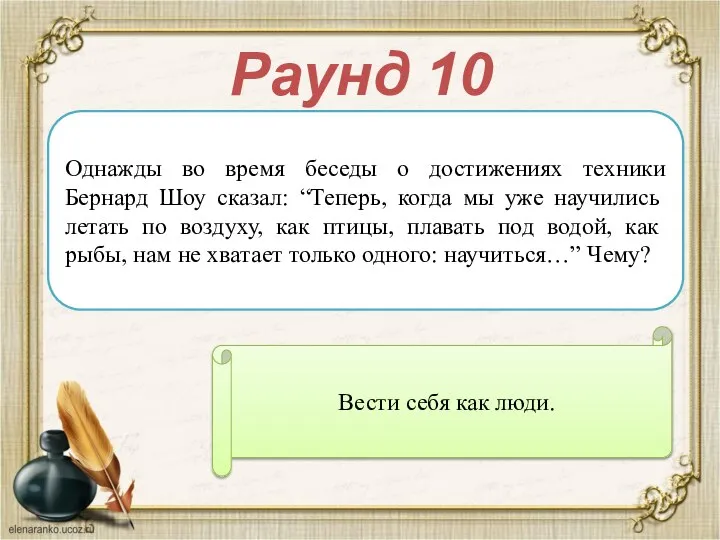 Раунд 10

Однажды во время беседы о достижениях техники Бернард Шоу сказал: “Теперь, когда мы уже научились летать по воздуху, как птицы, плавать под водой, как рыбы, нам не хватает только одного: научиться…” Чему?

Вести себя как люди.

elenaranko.ucoz.ru